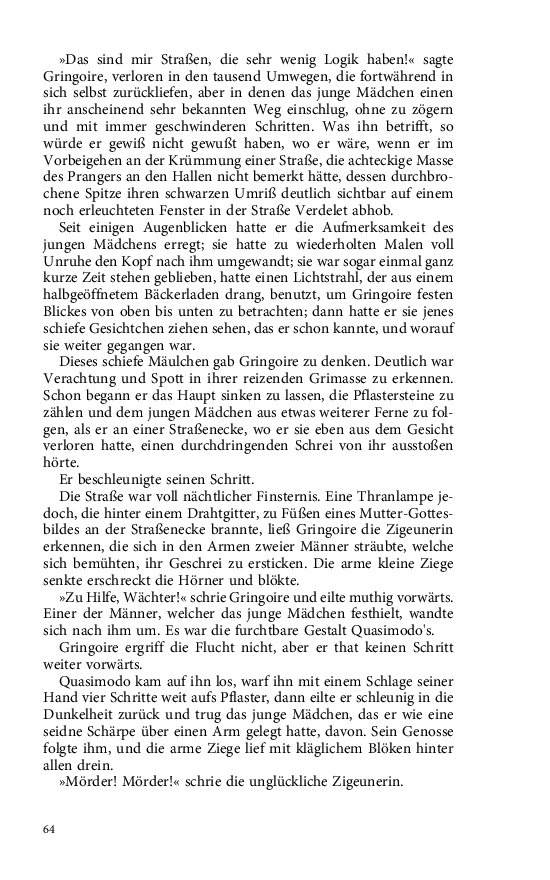 »Das sind mir Straßen, die sehr wenig Logik haben!« sagte Gringoire, verloren in den tausend Umwegen, die fortwährend in sich selbst zurückliefen, aber in denen das junge Mädchen einen ihr anscheinend sehr bekannten Weg einschlug, ohne zu zögern und mit immer geschwinderen Schritten. Was ihn betrifft, so würde er gewiß nicht gewußt haben, wo er wäre, wenn er im Vorbeigehen an der Krümmung einer Straße, die achteckige Masse des Prangers an den Hallen nicht bemerkt hätte, dessen durchbrochene Spitze ihren schwarzen Umriß deutlich sichtbar auf einem noch erleuchteten Fenster in der Straße Verdelet abhob.

Seit einigen Augenblicken hatte er die Aufmerksamkeit des jungen Mädchens erregt; sie hatte zu wiederholten Malen voll Unruhe den Kopf nach ihm umgewandt; sie war sogar einmal ganz kurze Zeit stehen geblieben, hatte einen Lichtstrahl, der aus einem halbgeöffnetem Bäckerladen drang, benutzt, um Gringoire festen Blickes von oben bis unten zu betrachten; dann hatte er sie jenes schiefe Gesichtchen ziehen sehen, das er schon kannte, und worauf sie weiter gegangen war.

Dieses schiefe Mäulchen gab Gringoire zu denken. Deutlich war Verachtung und Spott in ihrer reizenden Grimasse zu erkennen. Schon begann er das Haupt sinken zu lassen, die Pflastersteine zu zählen und dem jungen Mädchen aus etwas weiterer Ferne zu folgen, als er an einer Straßenecke, wo er sie eben aus dem Gesicht verloren hatte, einen durchdringenden Schrei von ihr ausstoßen hörte.

Er beschleunigte seinen Schritt.

Die Straße war voll nächtlicher Finsternis. Eine Thranlampe jedoch, die hinter einem Drahtgitter, zu Füßen eines Mutter-Gottesbildes an der Straßenecke brannte, ließ Gringoire die Zigeunerin erkennen, die sich in den Armen zweier Männer sträubte, welche sich bemühten, ihr Geschrei zu ersticken. Die arme kleine Ziege senkte erschreckt die Hörner und blökte.

»Zu Hilfe, Wächter!« schrie Gringoire und eilte muthig vorwärts. Einer der Männer, welcher das junge Mädchen festhielt, wandte sich nach ihm um. Es war die furchtbare Gestalt Quasimodo's.

Gringoire ergriff die Flucht nicht, aber er that keinen Schritt weiter vorwärts.

Quasimodo kam auf ihn los, warf ihn mit einem Schlage seiner Hand vier Schritte weit aufs Pflaster, dann eilte er schleunig in die Dunkelheit zurück und trug das junge Mädchen, das er wie eine seidne Schärpe über einen Arm gelegt hatte, davon. Sein Genosse folgte ihm, und die arme Ziege lief mit kläglichem Blöken hinter allen drein.

»Mörder! Mörder!« schrie die unglückliche Zigeunerin.

64